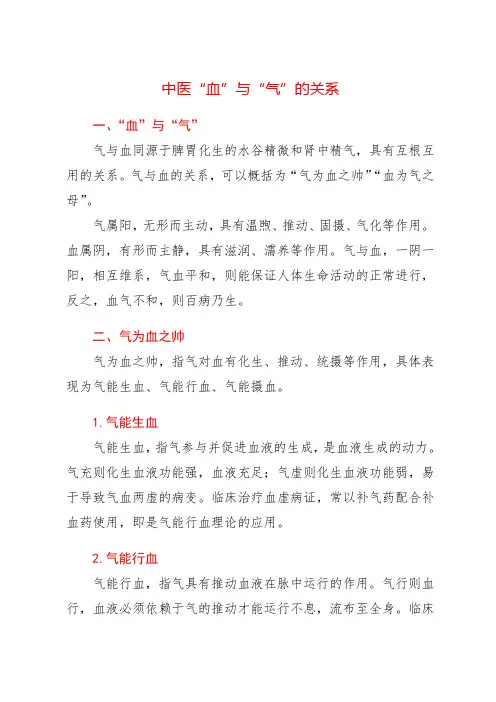 中医“血”与“气”的关系

一、“血”与“气”

气与血同源于脾胃化生的水谷精微和肾中精气，具有互根互用的关系。气与血的关系，可以概括为“气为血之帅”“血为气之母”。

气属阳，无形而主动，具有温煦、推动、固摄、气化等作用。血属阴，有形而主静，具有滋润、濡养等作用。气与血，一阴一阳，相互维系，气血平和，则能保证人体生命活动的正常进行，反之，血气不和，则百病乃生。

二、气为血之帅

气为血之帅，指气对血有化生、推动、统摄等作用，具体表现为气能生血、气能行血、气能摄血。

1. 气能生血

气能生血，指气参与并促进血液的生成，是血液生成的动力。气充则化生血液功能强，血液充足；气虚则化生血液功能弱，易于导致气血两虚的病变。临床治疗血虚病证，常以补气药配合补血药使用，即是气能行血理论的应用。

2. 气能行血

气能行血，指气具有推动血液在脉中运行的作用。气行则血行，血液必须依赖于气的推动才能运行不息，流布至全身。临床